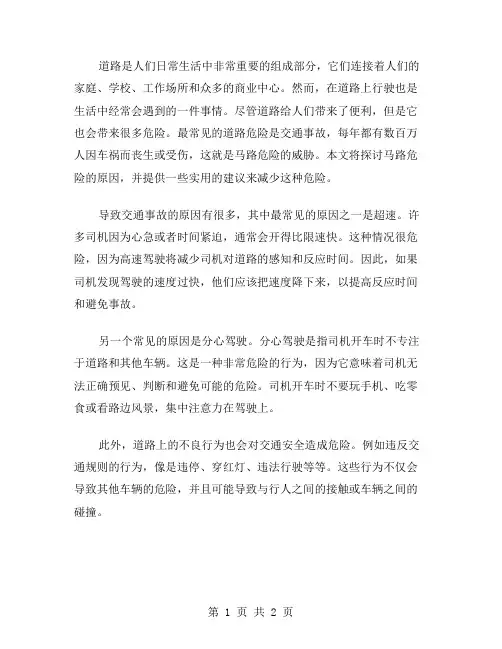 道路是人们日常生活中非常重要的组成部分，它们连接着人们的家庭、学校、工作场所和众多的商业中心。然而，在道路上行驶也是生活中经常会遇到的一件事情。尽管道路给人们带来了便利，但是它也会带来很多危险。最常见的道路危险是交通事故，每年都有数百万人因车祸而丧生或受伤，这就是马路危险的威胁。本文将探讨马路危险的原因，并提供一些实用的建议来减少这种危险。

导致交通事故的原因有很多，其中最常见的原因之一是超速。许多司机因为心急或者时间紧迫，通常会开得比限速快。这种情况很危险，因为高速驾驶将减少司机对道路的感知和反应时间。因此，如果司机发现驾驶的速度过快，他们应该把速度降下来，以提高反应时间和避免事故。

另一个常见的原因是分心驾驶。分心驾驶是指司机开车时不专注于道路和其他车辆。这是一种非常危险的行为，因为它意味着司机无法正确预见、判断和避免可能的危险。司机开车时不要玩手机、吃零食或看路边风景，集中注意力在驾驶上。

此外，道路上的不良行为也会对交通安全造成危险。例如违反交通规则的行为，像是违停、穿红灯、违法行驶等等。这些行为不仅会导致其他车辆的危险，并且可能导致与行人之间的接触或车辆之间的碰撞。

第 1 页 共 2 页